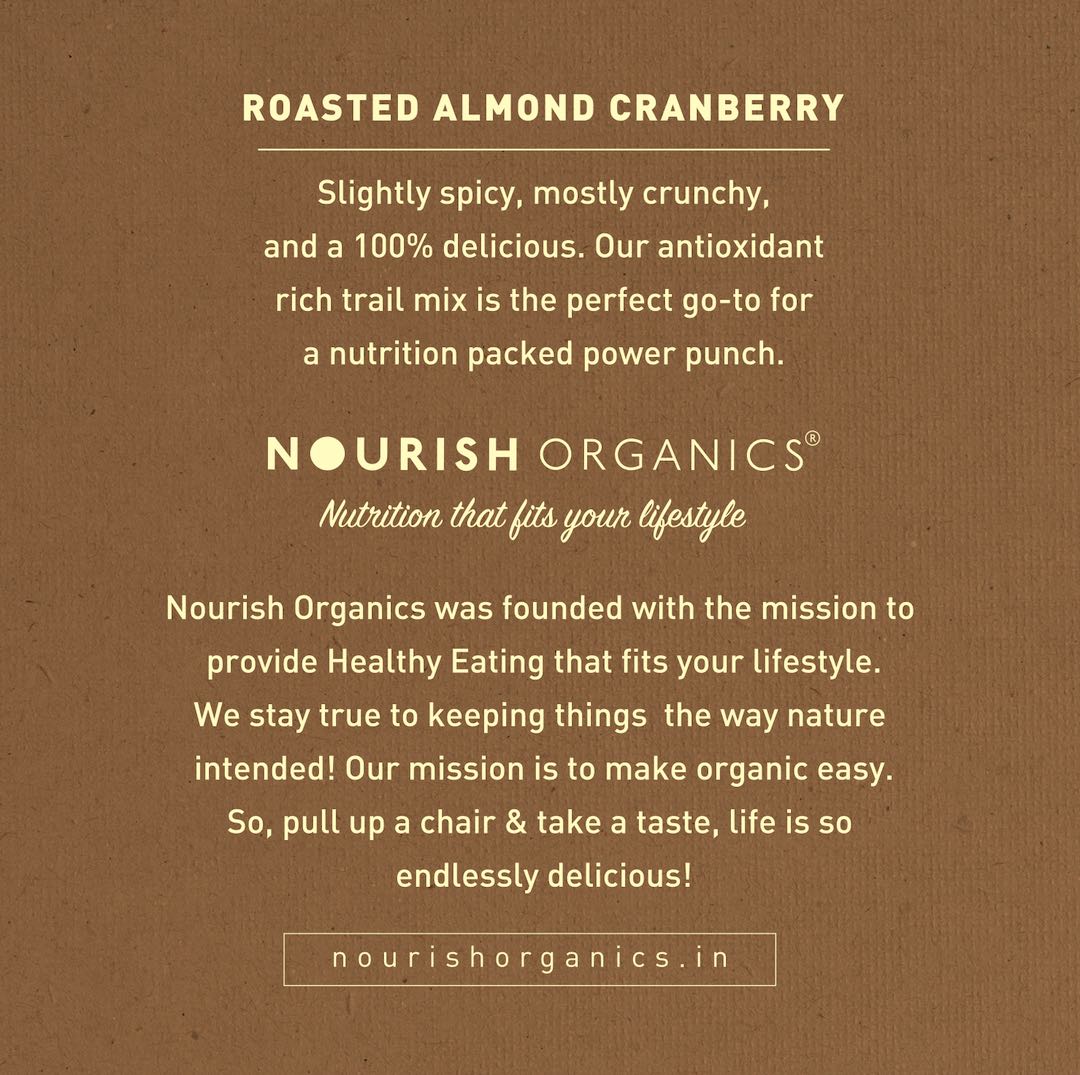 ROASTED ALMOND CRANBERRY

Slightly spicy, mostly crunchy, and a 100% delicious. Our antioxidant rich trail mix is the perfect go-to for a nutrition packed power punch.

NOURISH ORGANICS®
Nutrition that fits your lifestyle

Nourish Organics was founded with the mission to provide Healthy Eating that fits your lifestyle. We stay true to keeping things the way nature intended! Our mission is to make organic easy. So, pull up a chair & take a taste, life is so endlessly delicious!

nourishorganics.in